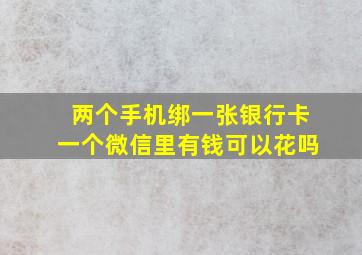 两个手机绑一张银行卡
一个微信里有钱可以花吗